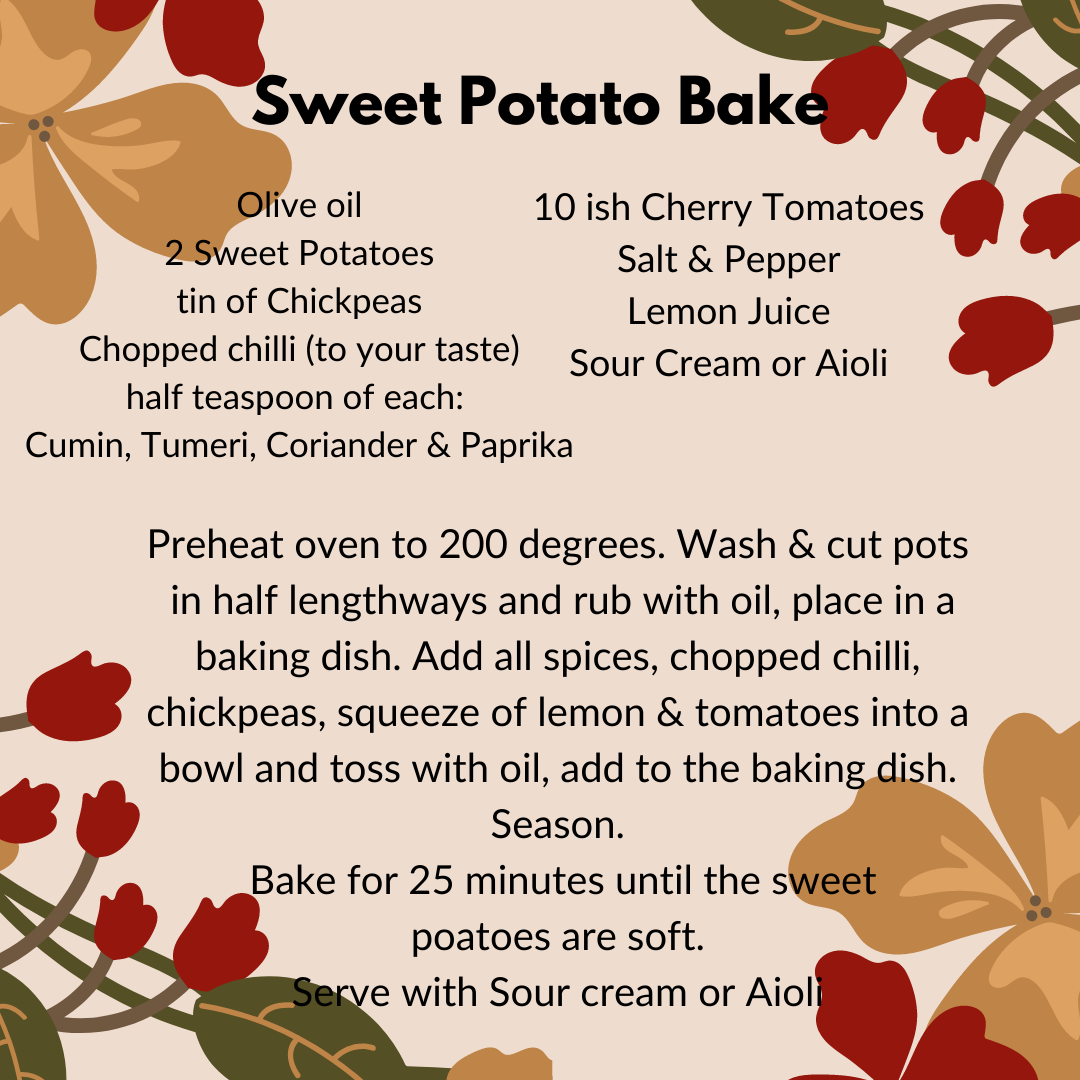 Sweet Potato Bake

Olive oil
2 Sweet Potatoes
tin of Chickpeas
Chopped chilli (to your taste)
half teaspoon of each:
Cumin, Tumeri, Coriander & Paprika

10 ish Cherry Tomatoes
Salt & Pepper
Lemon Juice
Sour Cream or Aioli

Preheat oven to 200 degrees. Wash & cut pots in half lengthways and rub with oil, place in a baking dish. Add all spices, chopped chilli, chickpeas, squeeze of lemon & tomatoes into a bowl and toss with oil, add to the baking dish. Season.
Bake for 25 minutes until the sweet poatoes are soft.
Serve with Sour cream or Aioli